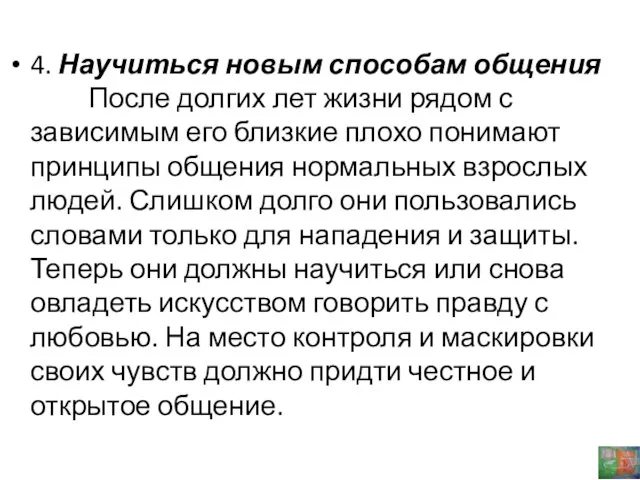 • 4. Научиться новым способам общения
После долгих лет жизни рядом с зависимым его близкие плохо понимают принципы общения нормальных взрослых людей. Слишком долго они пользовались словами только для нападения и защиты. Теперь они должны научиться или снова овладеть искусством говорить правду с любовью. На место контроля и маскировки своих чувств должно придти честное и открытое общение.